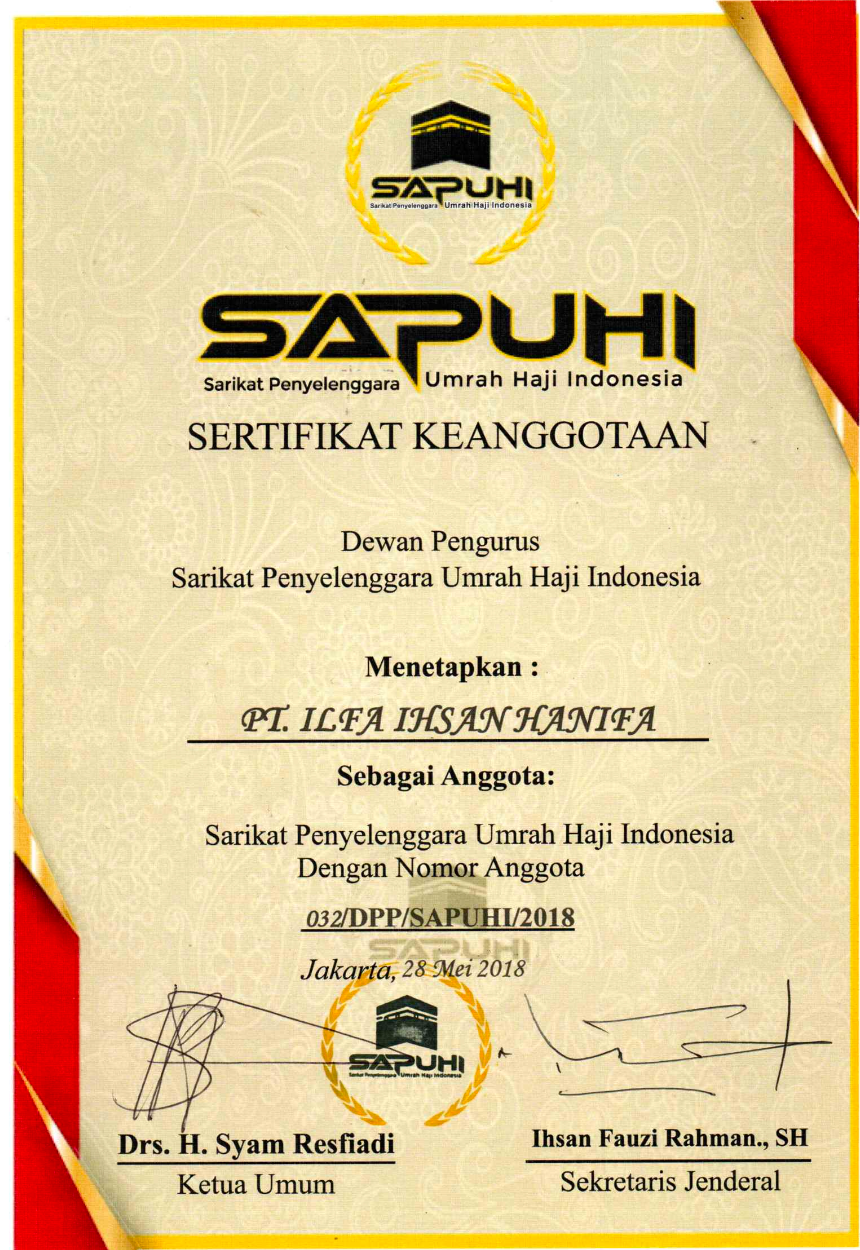 SAPUHI
Sarikat Penyelenggara Umrah Haji Indonesia

SAPUHI
Sarikat Penyelenggara Umrah Haji Indonesia

SERTIFIKAT KEANGGOTAAN

Dewan Pengurus
Sarikat Penyelenggara Umrah Haji Indonesia

Menetapkan :

PT. ILFA IHSAN HANIFA

Sebagai Anggota:

Sarikat Penyelenggara Umrah Haji Indonesia
Dengan Nomor Anggota

032/DPP/SAPUHI/2018

Jakarta, 28 Mei 2018

SAPUHI
Sarikat Penyelenggara Umrah Haji Indonesia

Drs. H. Syam Resfiadi
Ketua Umum

Ihsan Fauzi Rahman., SH
Sekretaris Jenderal